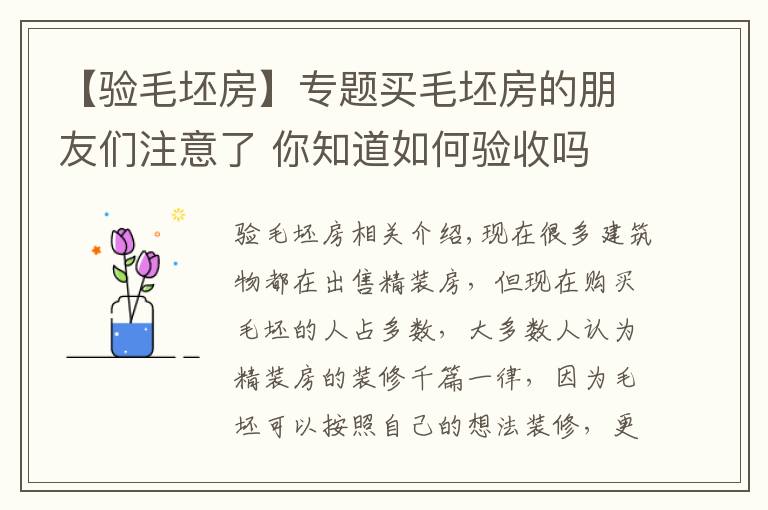 【验毛坯房】专题买毛坯房的朋友们注意了 你知道如何验收吗

验毛坯房相关介绍,现在很多建筑物都在出售精装房，但现在购买毛坯的人占多数，大多数人认为精装房的装修千篇一律，因为毛坯可以按照自己的想法装修，更